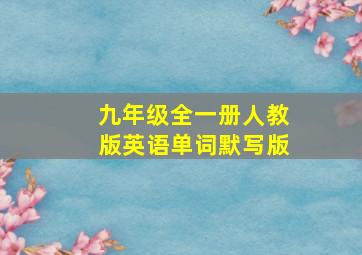 九年级全一册人教版英语单词默写版